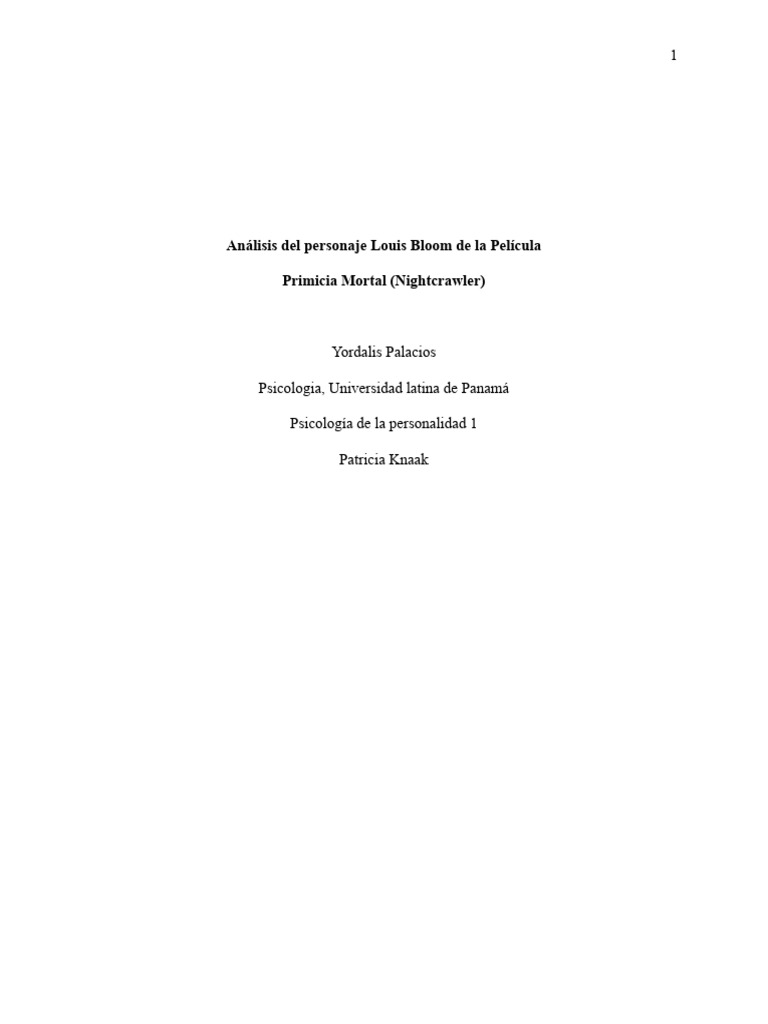 1

Análisis del personaje Louis Bloom de la Película

Primicia Mortal (Nightcrawler)

Yordalis Palacios

Psicologia, Universidad latina de Panamá

Psicología de la personalidad 1

Patricia Knaak